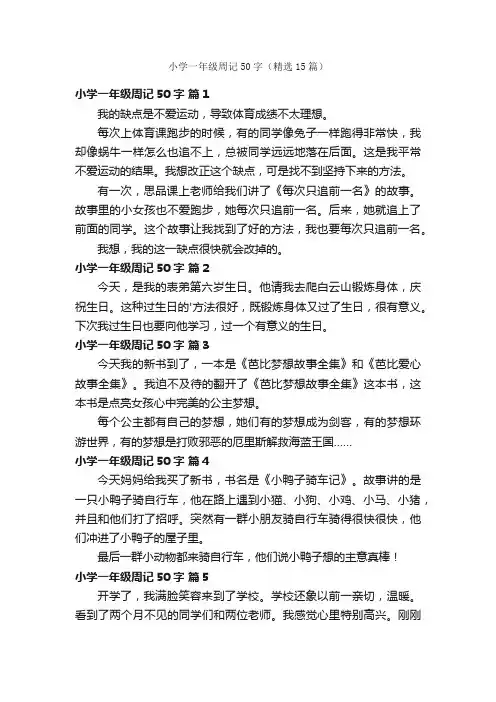 小学一年级周记50字（精选15篇）

小学一年级周记50字 篇1

我的缺点是不爱运动，导致体育成绩不太理想。

每次上体育课跑步的时候，有的同学像兔子一样跑得非常快，我却像蜗牛一样怎么也追不上，总被同学远远地落在后面。这是我平常不爱运动的结果。我想改正这个缺点，可是找不到坚持下来的方法。

有一次，思品课上老师给我们讲了《每次只追前一名》的故事。故事里的小女孩也不爱跑步，她每次只追前一名。后来，她就追上了前面的同学。这个故事让我找到了好的方法，我也要每次只追前一名。

我想，我的这一缺点很快就会改掉的。

小学一年级周记50字 篇2

今天，是我的表弟第六岁生日。他请我去爬白云山锻炼身体，庆祝生日。这种过生日的'方法很好，既锻炼身体又过了生日，很有意义。下次我过生日也要向他学习，过一个有意义的生日。

小学一年级周记50字 篇3

今天我的新书到了，一本是《芭比梦想故事全集》和《芭比爱心故事全集》。我迫不及待的翻开了《芭比梦想故事全集》这本书，这本书是点亮女孩心中完美的公主梦想。

每个公主都有自己的梦想，她们有的梦想成为剑客，有的梦想环游世界，有的梦想是打败邪恶的厄里斯解救海蓝王国……

小学一年级周记50字 篇4

今天妈妈给我买了新书，书名是《小鸭子骑车记》。故事讲的是一只小鸭子骑自行车，他在路上遇到小猫、小狗、小鸡、小马、小猪，并且和他们打了招呼。突然有一群小朋友骑自行车骑得很快很快，他们冲进了小鸭子的屋子里。

最后一群小动物都来骑自行车，他们说小鸭子想的主意真棒！

小学一年级周记50字 篇5

开学了，我满脸笑容来到了学校。学校还象以前一亲切，温暖。看到了两个月不见的同学们和两位老师。我感觉心里特别高兴。刚刚